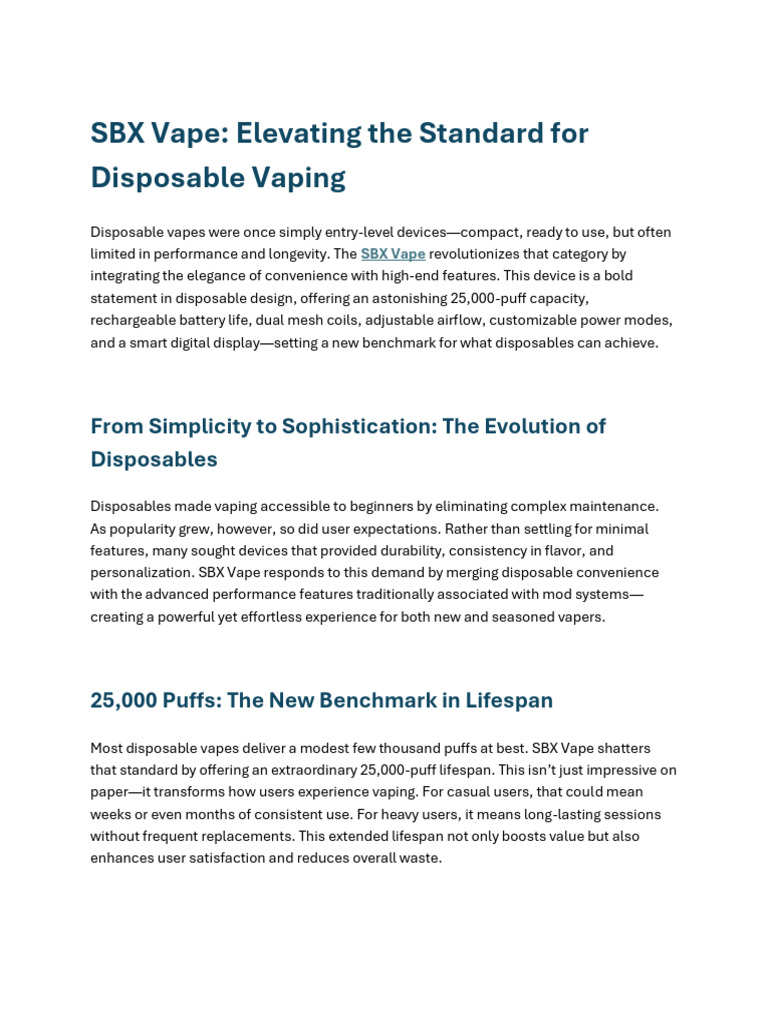 SBX Vape: Elevating the Standard for Disposable Vaping

Disposable vapes were once simply entry-level devices—compact, ready to use, but often limited in performance and longevity. The SBX Vape revolutionizes that category by integrating the elegance of convenience with high-end features. This device is a bold statement in disposable design, offering an astonishing 25,000-puff capacity, rechargeable battery life, dual mesh coils, adjustable airflow, customizable power modes, and a smart digital display—setting a new benchmark for what disposables can achieve.

From Simplicity to Sophistication: The Evolution of Disposables

Disposables made vaping accessible to beginners by eliminating complex maintenance. As popularity grew, however, so did user expectations. Rather than settling for minimal features, many sought devices that provided durability, consistency in flavor, and personalization. SBX Vape responds to this demand by merging disposable convenience with the advanced performance features traditionally associated with mod systems—creating a powerful yet effortless experience for both new and seasoned vapers.

25,000 Puffs: The New Benchmark in Lifespan

Most disposable vapes deliver a modest few thousand puffs at best. SBX Vape shatters that standard by offering an extraordinary 25,000-puff lifespan. This isn't just impressive on paper—it transforms how users experience vaping. For casual users, that could mean weeks or even months of consistent use. For heavy users, it means long-lasting sessions without frequent replacements. This extended lifespan not only boosts value but also enhances user satisfaction and reduces overall waste.